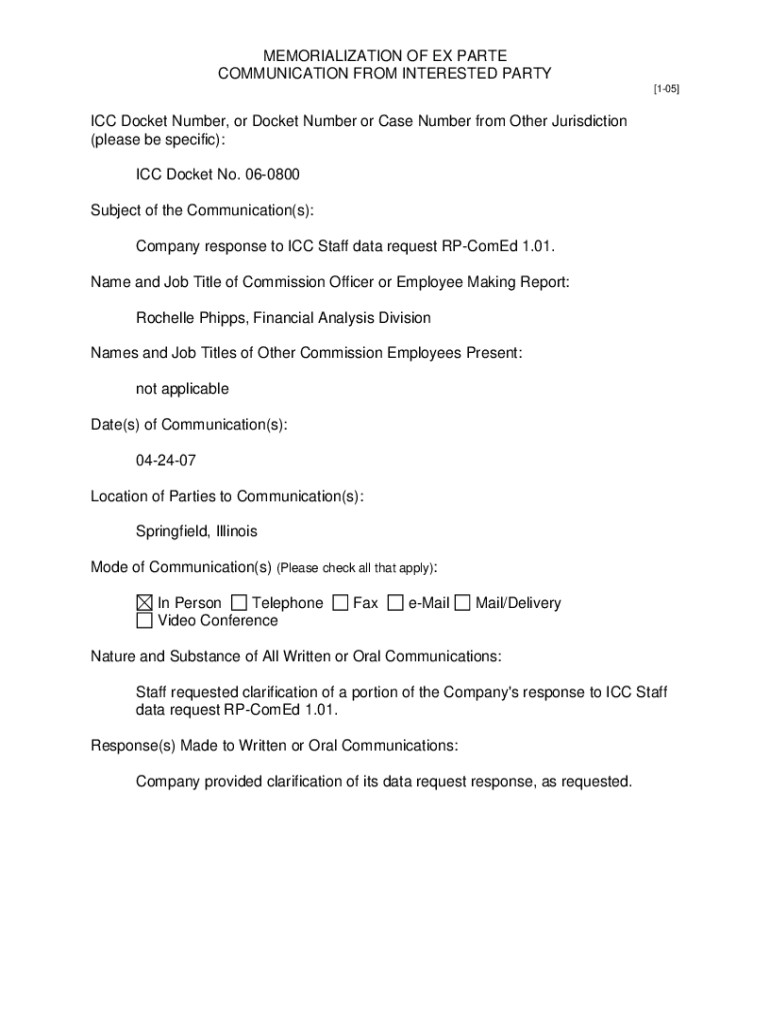 MEMORIALIZATION OF EX PARTE
COMMUNICATION FROM INTERESTED PARTY

[1-05]

ICC Docket Number, or Docket Number or Case Number from Other Jurisdiction (please be specific):

ICC Docket No. 06-0800

Subject of the Communication(s):

Company response to ICC Staff data request RP-ComEd 1.01.

Name and Job Title of Commission Officer or Employee Making Report:

Rochelle Phipps, Financial Analysis Division

Names and Job Titles of Other Commission Employees Present:

not applicable

Date(s) of Communication(s):

04-24-07

Location of Parties to Communication(s):

Springfield, Illinois

Mode of Communication(s) (Please check all that apply):

☒ In Person ☐ Telephone ☐ Fax ☐ e-Mail ☐ Mail/Delivery
☐ Video Conference

Nature and Substance of All Written or Oral Communications:

Staff requested clarification of a portion of the Company's response to ICC Staff data request RP-ComEd 1.01.

Response(s) Made to Written or Oral Communications:

Company provided clarification of its data request response, as requested.